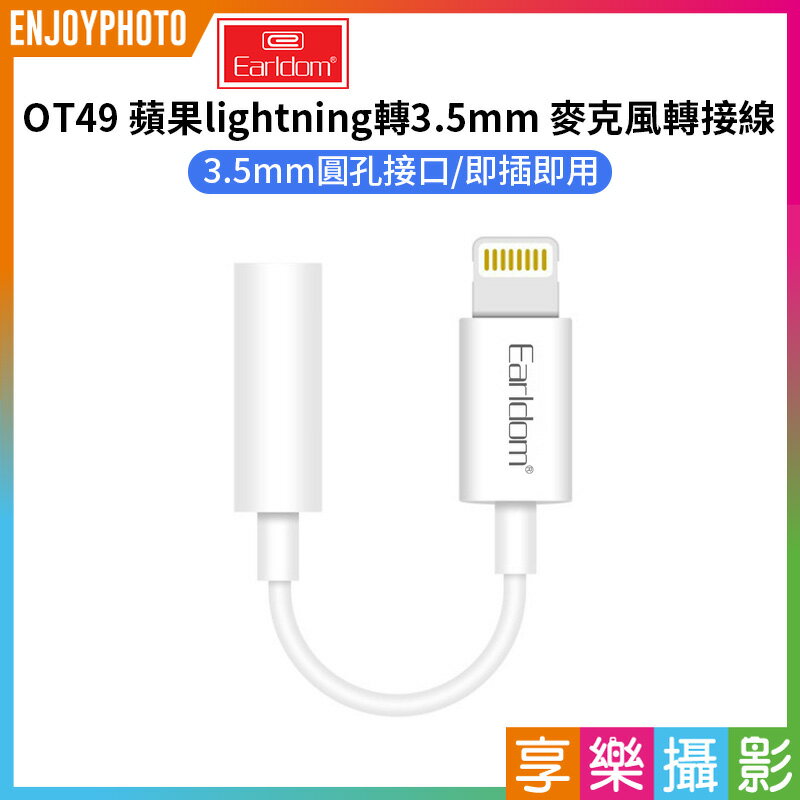 ENJOYPHOTO

Earldom®

OT49 蘋果lightning轉3.5mm 麥克風轉接線

3.5mm圓孔接口/即插即用

Earldom®

享樂攝影